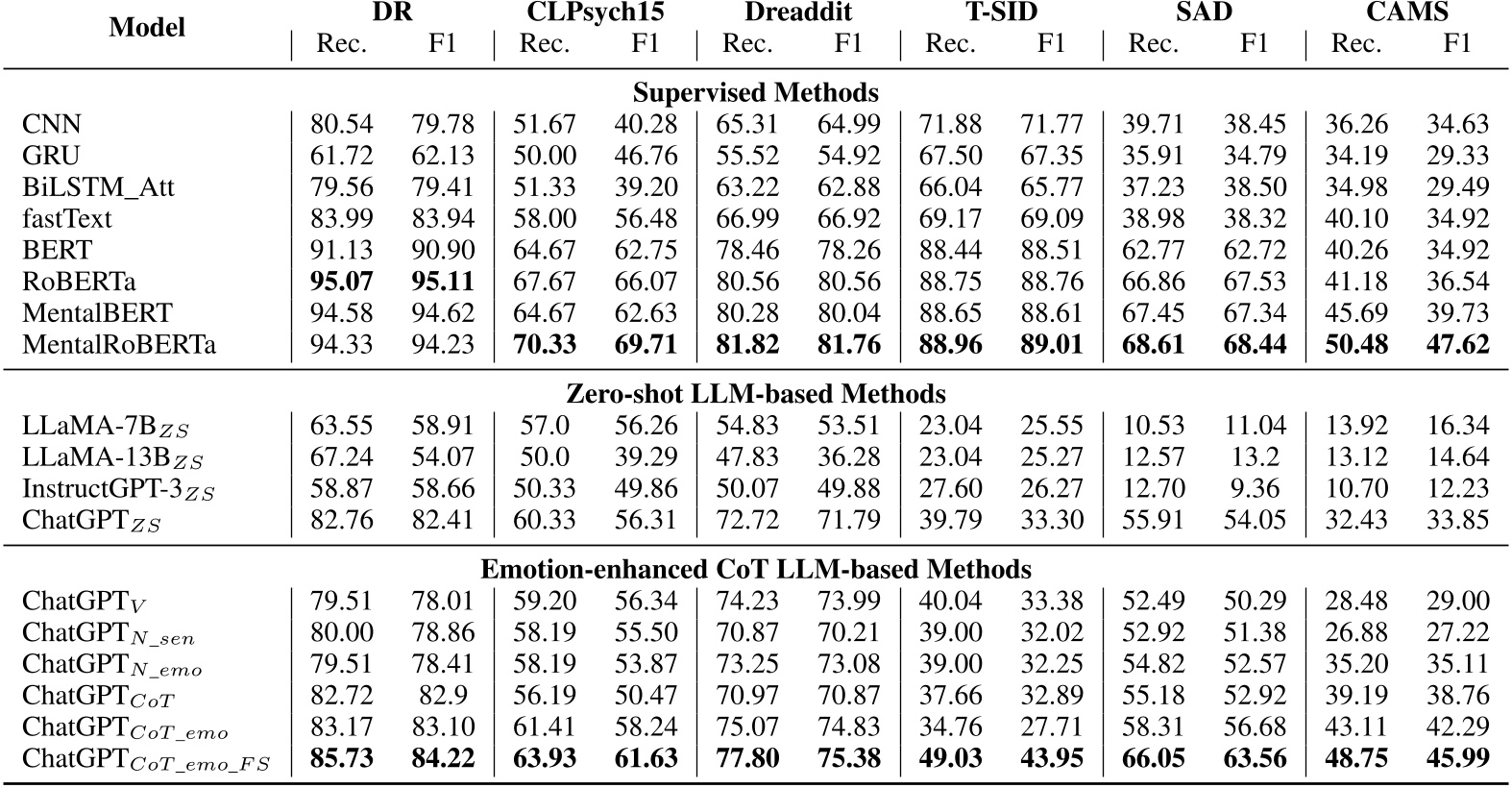 | Model | DR Rec. | DR F1 | CLPsych15 Rec. | CLPsych15 F1 | Dreaddit Rec. | Dreaddit F1 | T-SID Rec. | T-SID F1 | SAD Rec. | SAD F1 | CAMS Rec. | CAMS F1 |
|---|---|---|---|---|---|---|---|---|---|---|---|---|
| **Supervised Methods** | | | | | | | | | | | | |
| CNN | 80.54 | 79.78 | 51.67 | 40.28 | 65.31 | 64.99 | 71.88 | 71.77 | 39.71 | 38.45 | 36.26 | 34.63 |
| GRU | 61.72 | 62.13 | 50.00 | 46.76 | 55.52 | 54.92 | 67.50 | 67.35 | 35.91 | 34.79 | 34.19 | 29.33 |
| BiLSTM_Att | 79.56 | 79.41 | 51.33 | 39.20 | 63.22 | 62.88 | 66.04 | 65.77 | 37.23 | 38.50 | 34.98 | 29.49 |
| fastText | 83.99 | 83.94 | 58.00 | 56.48 | 66.99 | 66.92 | 69.17 | 69.09 | 38.98 | 38.32 | 40.10 | 34.92 |
| BERT | 91.13 | 90.90 | 64.67 | 62.75 | 78.46 | 78.26 | 88.44 | 88.51 | 62.77 | 62.72 | 40.26 | 34.92 |
| RoBERTa | **95.07** | **95.11** | 67.67 | 66.07 | 80.56 | 80.56 | 88.75 | 88.76 | 66.86 | 67.53 | 41.18 | 36.54 |
| MentalBERT | 94.58 | 94.62 | 64.67 | 62.63 | 80.28 | 80.04 | 88.65 | 88.61 | 67.45 | 67.34 | 45.69 | 39.73 |
| MentalRoBERTa | 94.33 | 94.23 | **70.33** | **69.71** | **81.82** | **81.76** | **88.96** | **89.01** | **68.61** | **68.44** | **50.48** | **47.62** |
| **Zero-shot LLM-based Methods** | | | | | | | | | | | | |
| LLaMA-7B$_{ZS}$ | 63.55 | 58.91 | 57.0 | 56.26 | 54.83 | 53.51 | 23.04 | 25.55 | 10.53 | 11.04 | 13.92 | 16.34 |
| LLaMA-13B$_{ZS}$ | 67.24 | 54.07 | 50.0 | 39.29 | 47.83 | 36.28 | 23.04 | 25.27 | 12.57 | 13.2 | 13.12 | 14.64 |
| InstructGPT-3$_{ZS}$ | 58.87 | 58.66 | 50.33 | 49.86 | 50.07 | 49.88 | 27.60 | 26.27 | 12.70 | 9.36 | 10.70 | 12.23 |
| ChatGPT$_{ZS}$ | 82.76 | 82.41 | 60.33 | 56.31 | 72.72 | 71.79 | 39.79 | 33.30 | 55.91 | 54.05 | 32.43 | 33.85 |
| **Emotion-enhanced CoT LLM-based Methods** | | | | | | | | | | | | |
| ChatGPT$_{V}$ | 79.51 | 78.01 | 59.20 | 56.34 | 74.23 | 73.99 | 40.04 | 33.38 | 52.49 | 50.29 | 28.48 | 29.00 |
| ChatGPT$_{N\_sen}$ | 80.00 | 78.86 | 58.19 | 55.50 | 70.87 | 70.21 | 39.00 | 32.02 | 52.92 | 51.38 | 26.88 | 27.22 |
| ChatGPT$_{N\_emo}$ | 79.51 | 78.41 | 58.19 | 53.87 | 73.25 | 73.08 | 39.00 | 32.25 | 54.82 | 52.57 | 35.20 | 35.11 |
| ChatGPT$_{CoT}$ | 82.72 | 82.9 | 56.19 | 50.47 | 70.97 | 70.87 | 37.66 | 32.89 | 55.18 | 52.92 | 39.19 | 38.76 |
| ChatGPT$_{CoT\_emo}$ | 83.17 | 83.10 | 61.41 | 58.24 | 75.07 | 74.83 | 34.76 | 27.71 | 58.31 | 56.68 | 43.11 | 42.29 |
| ChatGPT$_{CoT\_emo\_FS}$ | **85.73** | **84.22** | **63.93** | **61.63** | **77.80** | **75.38** | **49.03** | **43.95** | **66.05** | **63.56** | **48.75** | **45.99** |